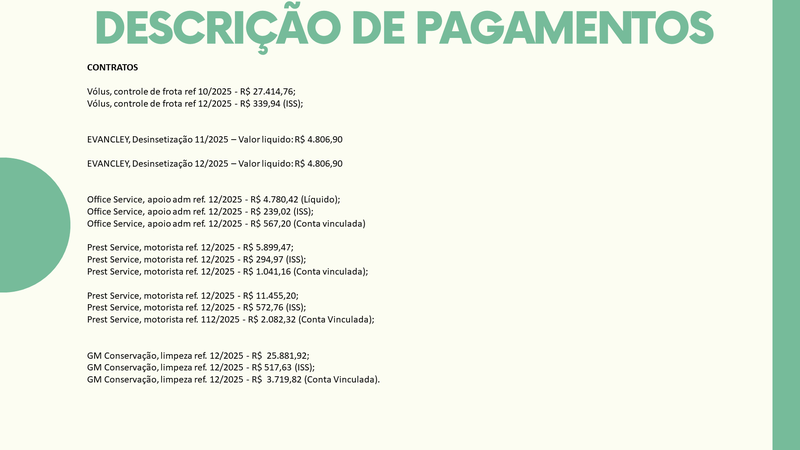 DESCRIÇÃO DE PAGAMENTOS

CONTRATOS

Vólus, controle de frota ref 10/2025 - R$ 27.414,76;
Vólus, controle de frota ref 12/2025 - R$ 339,94 (ISS);

EVANCLEY, Desinsetização 11/2025 – Valor liquido: R$ 4.806,90

EVANCLEY, Desinsetização 12/2025 – Valor liquido: R$ 4.806,90

Office Service, apoio adm ref. 12/2025 - R$ 4.780,42 (Líquido);
Office Service, apoio adm ref. 12/2025 - R$ 239,02 (ISS);
Office Service, apoio adm ref. 12/2025 - R$ 567,20 (Conta vinculada)

Prest Service, motorista ref. 12/2025 - R$ 5.899,47;
Prest Service, motorista ref. 12/2025 - R$ 294,97 (ISS);
Prest Service, motorista ref. 12/2025 - R$ 1.041,16 (Conta vinculada);

Prest Service, motorista ref. 12/2025 - R$ 11.455,20;
Prest Service, motorista ref. 12/2025 - R$ 572,76 (ISS);
Prest Service, motorista ref. 112/2025 - R$ 2.082,32 (Conta Vinculada);

GM Conservação, limpeza ref. 12/2025 - R$ 25.881,92;
GM Conservação, limpeza ref. 12/2025 - R$ 517,63 (ISS);
GM Conservação, limpeza ref. 12/2025 - R$ 3.719,82 (Conta Vinculada).